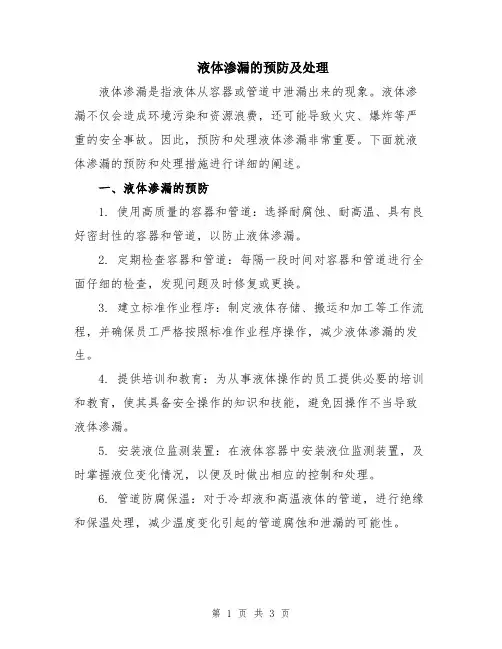 液体渗漏的预防及处理

液体渗漏是指液体从容器或管道中泄漏出来的现象。液体渗漏不仅会造成环境污染和资源浪费，还可能导致火灾、爆炸等严重的安全事故。因此，预防和处理液体渗漏非常重要。下面就液体渗漏的预防和处理措施进行详细的阐述。

一、液体渗漏的预防

1. 使用高质量的容器和管道：选择耐腐蚀、耐高温、具有良好密封性的容器和管道，以防止液体渗漏。

2. 定期检查容器和管道：每隔一段时间对容器和管道进行全面仔细的检查，发现问题及时修复或更换。

3. 建立标准作业程序：制定液体存储、搬运和加工等工作流程，并确保员工严格按照标准作业程序操作，减少液体渗漏的发生。

4. 提供培训和教育：为从事液体操作的员工提供必要的培训和教育，使其具备安全操作的知识和技能，避免因操作不当导致液体渗漏。

5. 安装液位监测装置：在液体容器中安装液位监测装置，及时掌握液位变化情况，以便及时做出相应的控制和处理。

6. 管道防腐保温：对于冷却液和高温液体的管道，进行绝缘和保温处理，减少温度变化引起的管道腐蚀和泄漏的可能性。

第 1 页 共 3 页